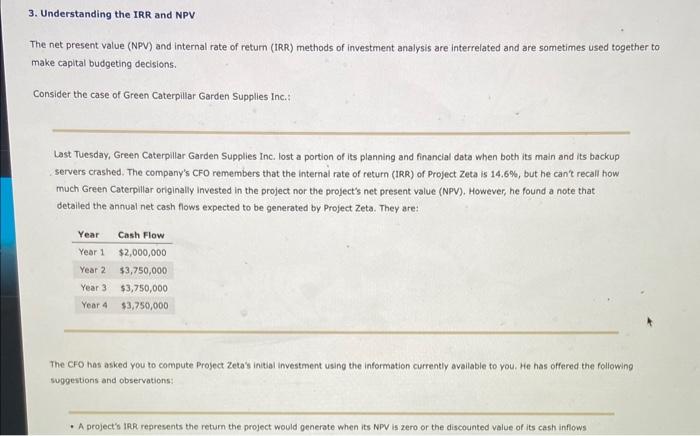 3. Understanding the IRR and NPV

The net present value (NPV) and internal rate of return (IRR) methods of investment analysis are interrelated and are sometimes used together to make capital budgeting decisions.

Consider the case of Green Caterpillar Garden Supplies Inc.:

Last Tuesday, Green Caterpillar Garden Supplies Inc. lost a portion of its planning and financial data when both its main and its backup servers crashed. The company's CFO remembers that the internal rate of return (IRR) of Project Zeta is 14.6%, but he can't recall how much Green Caterpillar originally invested in the project nor the project's net present value (NPV). However, he found a note that detailed the annual net cash flows expected to be generated by Project Zeta. They are:

| Year | Cash Flow |
|---|---|
| Year 1 | $2,000,000 |
| Year 2 | $3,750,000 |
| Year 3 | $3,750,000 |
| Year 4 | $3,750,000 |

The CFO has asked you to compute Project Zeta's initial investment using the information currently available to you. He has offered the following suggestions and observations:

• A project's IRR represents the return the project would generate when its NPV is zero or the discounted value of its cash inflows